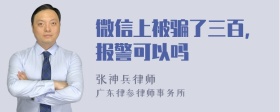 微信上被骗了三百，报警可以吗

张神兵律师
广东律参律师事务所